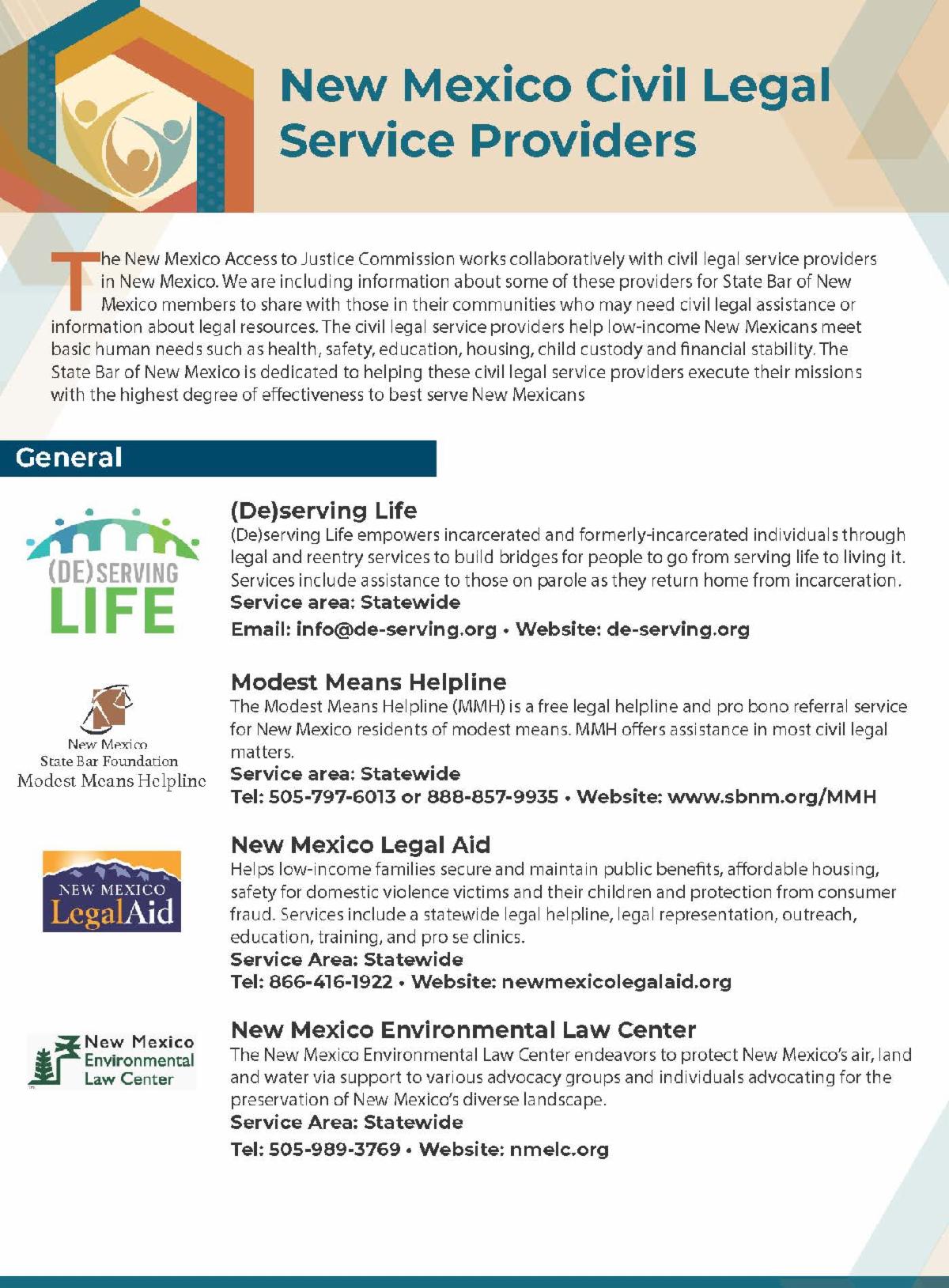 New Mexico Civil Legal Service Providers

The New Mexico Access to Justice Commission works collaboratively with civil legal service providers in New Mexico. We are including information about some of these providers for State Bar of New Mexico members to share with those in their communities who may need civil legal assistance or information about legal resources. The civil legal service providers help low-income New Mexicans meet basic human needs such as health, safety, education, housing, child custody and financial stability. The State Bar of New Mexico is dedicated to helping these civil legal service providers execute their missions with the highest degree of effectiveness to best serve New Mexicans

General

(DE)SERVING LIFE

(De)serving Life
(De)serving Life empowers incarcerated and formerly-incarcerated individuals through legal and reentry services to build bridges for people to go from serving life to living it. Services include assistance to those on parole as they return home from incarceration.
Service area: Statewide
Email: info@de-serving.org • Website: de-serving.org

New Mexico State Bar Foundation Modest Means Helpline

Modest Means Helpline
The Modest Means Helpline (MMH) is a free legal helpline and pro bono referral service for New Mexico residents of modest means. MMH offers assistance in most civil legal matters.
Service area: Statewide
Tel: 505-797-6013 or 888-857-9935 • Website: www.sbnm.org/MMH

NEW MEXICO LegalAid

New Mexico Legal Aid
Helps low-income families secure and maintain public benefits, affordable housing, safety for domestic violence victims and their children and protection from consumer fraud. Services include a statewide legal helpline, legal representation, outreach, education, training, and pro se clinics.
Service Area: Statewide
Tel: 866-416-1922 • Website: newmexicolegalaid.org

New Mexico Environmental Law Center

New Mexico Environmental Law Center
The New Mexico Environmental Law Center endeavors to protect New Mexico's air, land and water via support to various advocacy groups and individuals advocating for the preservation of New Mexico's diverse landscape.
Service Area: Statewide
Tel: 505-989-3769 • Website: nmelc.org